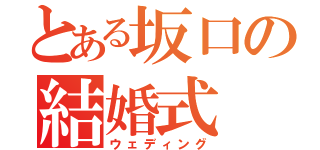 とある坂口の結婚式
ウェディング